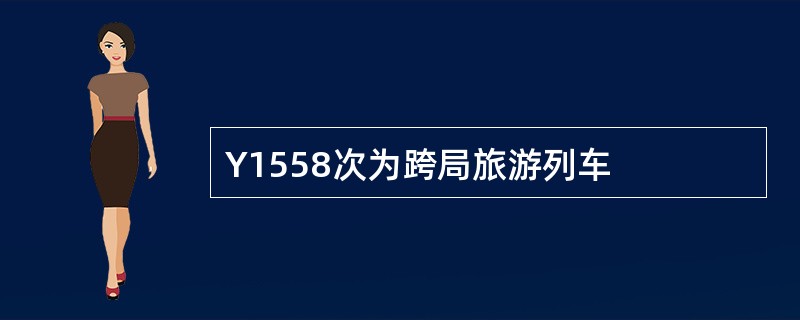 Y1558次为跨局旅游列车